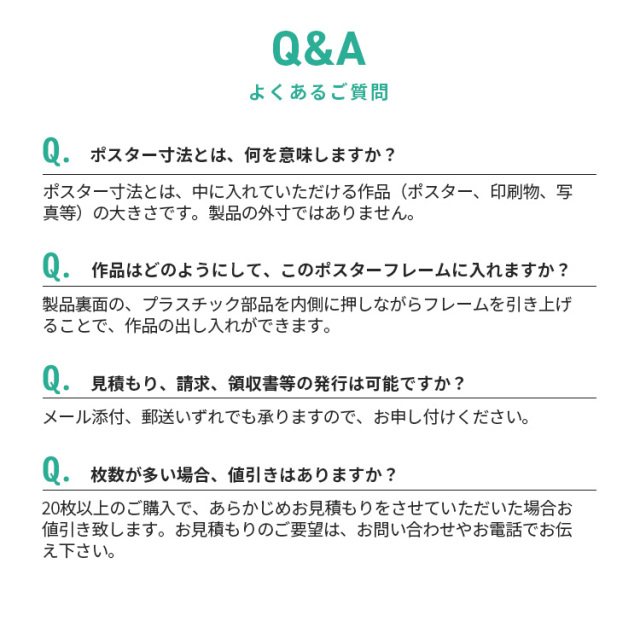 Q&A
よくあるご質問

Q. ポスター寸法とは、何を意味しますか？

ポスター寸法とは、中に入れていただける作品（ポスター、印刷物、写真等）の大きさです。製品の外寸ではありません。

Q. 作品はどのようにして、このポスターフレームに入れますか？

製品裏面の、プラスチック部品を内側に押しながらフレームを引き上げることで、作品の出し入れができます。

Q. 見積もり、請求、領収書等の発行は可能ですか？

メール添付、郵送いずれでも承りますので、お申し付けください。

Q. 枚数が多い場合、値引きはありますか？

20枚以上のご購入で、あらかじめお見積もりをさせていただいた場合お値引き致します。お見積もりのご要望は、お問い合わせやお電話でお伝え下さい。